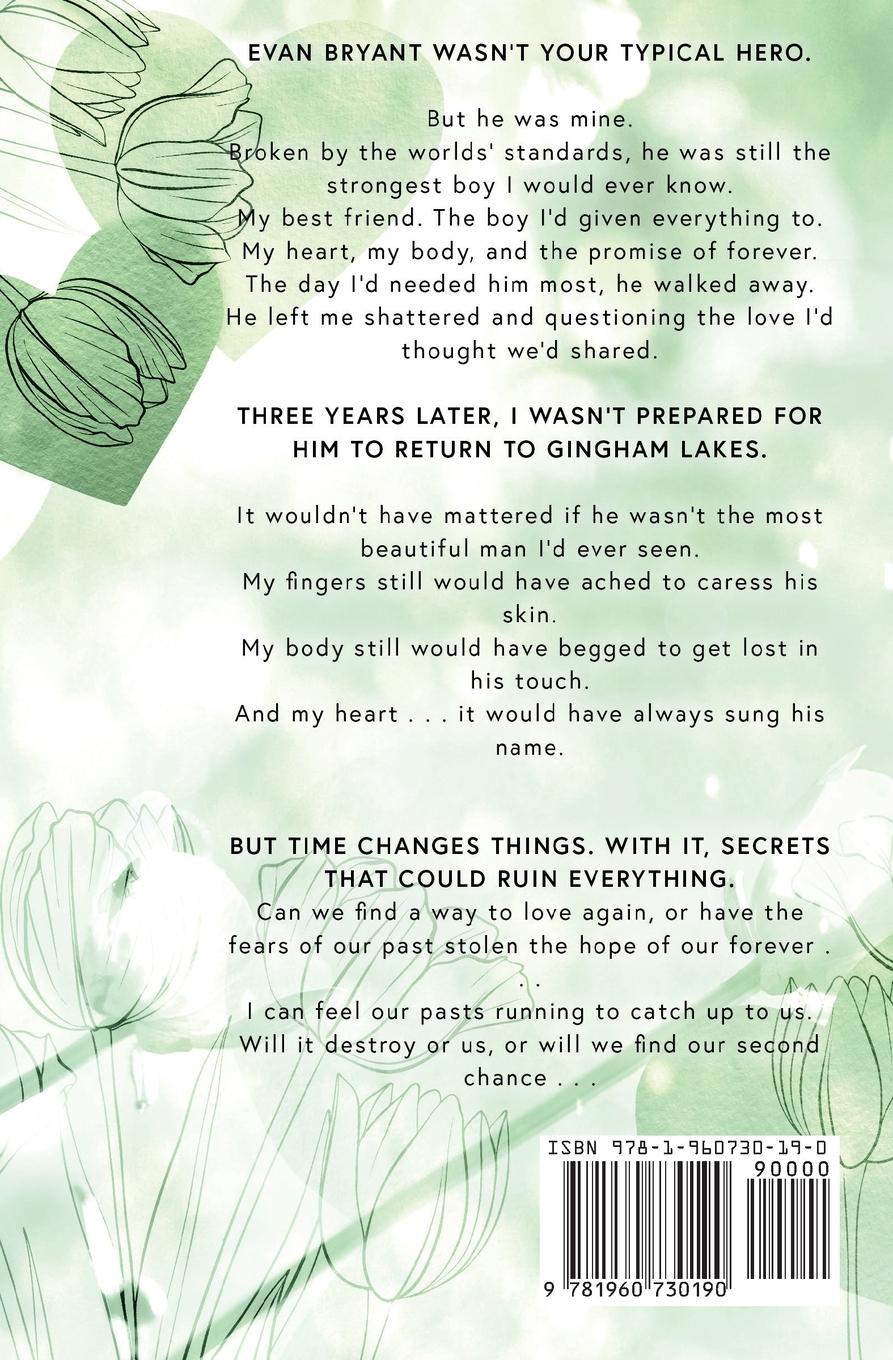 EVAN BRYANT WASN'T YOUR TYPICAL HERO.

But he was mine.
Broken by the worlds' standards, he was still the strongest boy I would ever know.
My best friend. The boy I'd given everything to.
My heart, my body, and the promise of forever.
The day I'd needed him most, he walked away.
He left me shattered and questioning the love I'd thought we'd shared.

THREE YEARS LATER, I WASN'T PREPARED FOR HIM TO RETURN TO GINGHAM LAKES.

It wouldn't have mattered if he wasn't the most beautiful man I'd ever seen.
My fingers still would have ached to caress his skin.
My body still would have begged to get lost in his touch.
And my heart . . . it would have always sung his name.

BUT TIME CHANGES THINGS. WITH IT, SECRETS THAT COULD RUIN EVERYTHING.
Can we find a way to love again, or have the fears of our past stolen the hope of our forever . . .
I can feel our pasts running to catch up to us.
Will it destroy or us, or will we find our second chance . . .

ISBN 978-1-960730-19-0
90000
9 781960 730190